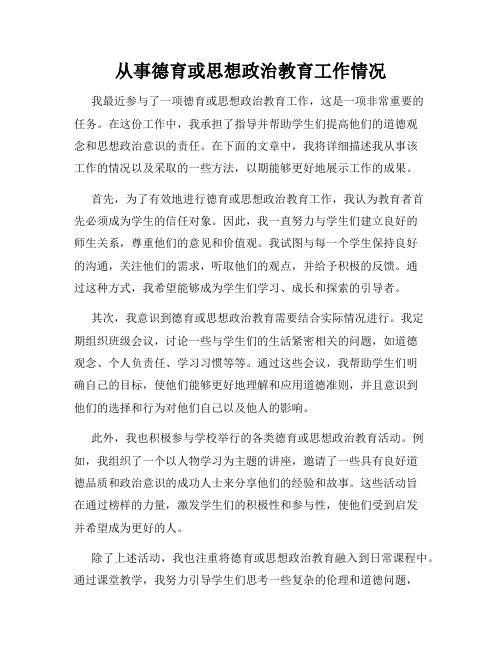 从事德育或思想政治教育工作情况

我最近参与了一项德育或思想政治教育工作，这是一项非常重要的任务。在这份工作中，我承担了指导并帮助学生们提高他们的道德观念和思想政治意识的责任。在下面的文章中，我将详细描述我从事该工作的情况以及采取的一些方法，以期能够更好地展示工作的成果。

首先，为了有效地进行德育或思想政治教育工作，我认为教育者首先必须成为学生的信任对象。因此，我一直努力与学生们建立良好的师生关系，尊重他们的意见和价值观。我试图与每一个学生保持良好的沟通，关注他们的需求，听取他们的观点，并给予积极的反馈。通过这种方式，我希望能够成为学生们学习、成长和探索的引导者。

其次，我意识到德育或思想政治教育需要结合实际情况进行。我定期组织班级会议，讨论一些与学生们的生活紧密相关的问题，如道德观念、个人负责任、学习习惯等等。通过这些会议，我帮助学生们明确自己的目标，使他们能够更好地理解和应用道德准则，并且意识到他们的选择和行为对他们自己以及他人的影响。

此外，我也积极参与学校举行的各类德育或思想政治教育活动。例如，我组织了一个以人物学习为主题的讲座，邀请了一些具有良好道德品质和政治意识的成功人士来分享他们的经验和故事。这些活动旨在通过榜样的力量，激发学生们的积极性和参与性，使他们受到启发并希望成为更好的人。

除了上述活动，我也注重将德育或思想政治教育融入到日常课程中。通过课堂教学，我努力引导学生们思考一些复杂的伦理和道德问题，